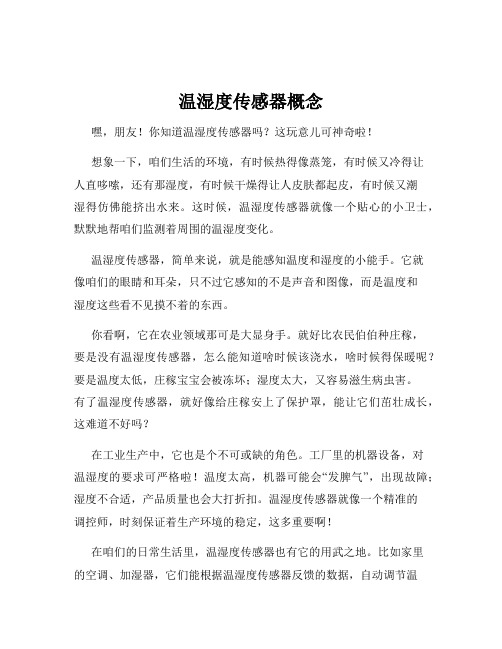 温湿度传感器概念

嘿，朋友！你知道温湿度传感器吗？这玩意儿可神奇啦！

想象一下，咱们生活的环境，有时候热得像蒸笼，有时候又冷得让人直哆嗦，还有那湿度，有时候干燥得让人皮肤都起皮，有时候又潮湿得仿佛能挤出水来。这时候，温湿度传感器就像一个贴心的小卫士，默默地帮咱们监测着周围的温湿度变化。

温湿度传感器，简单来说，就是能感知温度和湿度的小能手。它就像咱们的眼睛和耳朵，只不过它感知的不是声音和图像，而是温度和湿度这些看不见摸不着的东西。

你看啊，它在农业领域那可是大显身手。就好比农民伯伯种庄稼，要是没有温湿度传感器，怎么能知道啥时候该浇水，啥时候得保暖呢？要是温度太低，庄稼宝宝会被冻坏；湿度太大，又容易滋生病虫害。有了温湿度传感器，就好像给庄稼安上了保护罩，能让它们茁壮成长，这难道不好吗？

在工业生产中，它也是个不可或缺的角色。工厂里的机器设备，对温湿度的要求可严格啦！温度太高，机器可能会“发脾气”，出现故障；湿度不合适，产品质量也会大打折扣。温湿度传感器就像一个精准的调控师，时刻保证着生产环境的稳定，这多重要啊！

在咱们的日常生活里，温湿度传感器也有它的用武之地。比如家里的空调、加湿器，它们能根据温湿度传感器反馈的数据，自动调节温